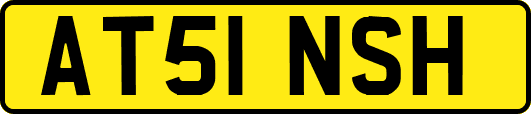 AT51 NSH